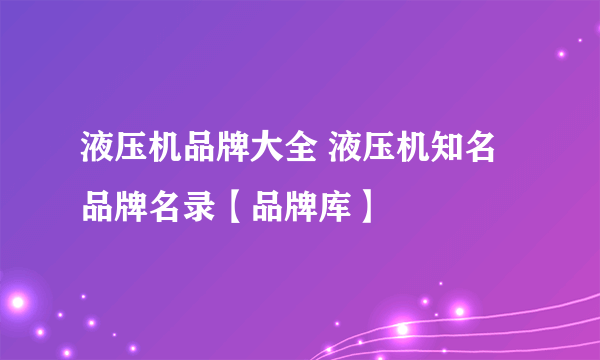 液压机品牌大全 液压机知名品牌名录【品牌库】